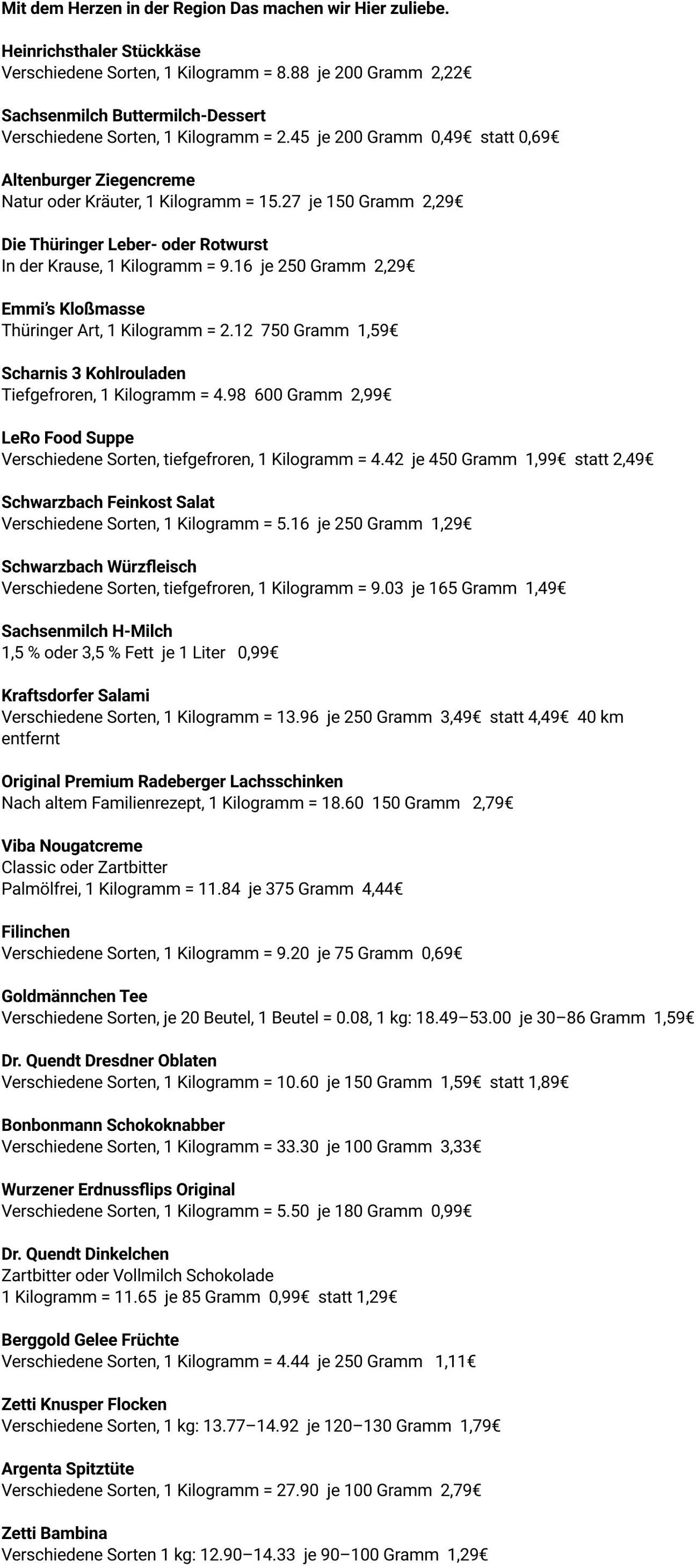 Mit dem Herzen in der Region Das machen wir Hier zuliebe.

Heinrichsthaler Stückkäse
Verschiedene Sorten, 1 Kilogramm = 8.88 je 200 Gramm 2,22€

Sachsenmilch Buttermilch-Dessert
Verschiedene Sorten, 1 Kilogramm = 2.45 je 200 Gramm 0,49€ statt 0,69€

Altenburger Ziegencreme
Natur oder Kräuter, 1 Kilogramm = 15.27 je 150 Gramm 2,29€

Die Thüringer Leber- oder Rotwurst
In der Krause, 1 Kilogramm = 9.16 je 250 Gramm 2,29€

Emmi's Kloßmasse
Thüringer Art, 1 Kilogramm = 2.12 750 Gramm 1,59€

Scharnis 3 Kohlrouladen
Tiefgefroren, 1 Kilogramm = 4.98 600 Gramm 2,99€

LeRo Food Suppe
Verschiedene Sorten, tiefgefroren, 1 Kilogramm = 4.42 je 450 Gramm 1,99€ statt 2,49€

Schwarzbach Feinkost Salat
Verschiedene Sorten, 1 Kilogramm = 5.16 je 250 Gramm 1,29€

Schwarzbach Würzfleisch
Verschiedene Sorten, tiefgefroren, 1 Kilogramm = 9.03 je 165 Gramm 1,49€

Sachsenmilch H-Milch
1,5 % oder 3,5 % Fett je 1 Liter 0,99€

Kraftsdorfer Salami
Verschiedene Sorten, 1 Kilogramm = 13.96 je 250 Gramm 3,49€ statt 4,49€ 40 km entfernt

Original Premium Radeberger Lachsschinken
Nach altem Familienrezept, 1 Kilogramm = 18.60 150 Gramm 2,79€

Viba Nougatcreme
Classic oder Zartbitter
Palmölfrei, 1 Kilogramm = 11.84 je 375 Gramm 4,44€

Filinchen
Verschiedene Sorten, 1 Kilogramm = 9.20 je 75 Gramm 0,69€

Goldmännchen Tee
Verschiedene Sorten, je 20 Beutel, 1 Beutel = 0.08, 1 kg: 18.49–53.00 je 30–86 Gramm 1,59€

Dr. Quendt Dresdner Oblaten
Verschiedene Sorten, 1 Kilogramm = 10.60 je 150 Gramm 1,59€ statt 1,89€

Bonbonmann Schokoknabber
Verschiedene Sorten, 1 Kilogramm = 33.30 je 100 Gramm 3,33€

Wurzener Erdnussflips Original
Verschiedene Sorten, 1 Kilogramm = 5.50 je 180 Gramm 0,99€

Dr. Quendt Dinkelchen
Zartbitter oder Vollmilch Schokolade
1 Kilogramm = 11.65 je 85 Gramm 0,99€ statt 1,29€

Berggold Gelee Früchte
Verschiedene Sorten, 1 Kilogramm = 4.44 je 250 Gramm 1,11€

Zetti Knusper Flocken
Verschiedene Sorten, 1 kg: 13.77–14.92 je 120–130 Gramm 1,79€

Argenta Spitztüte
Verschiedene Sorten, 1 Kilogramm = 27.90 je 100 Gramm 2,79€

Zetti Bambina
Verschiedene Sorten 1 kg: 12.90–14.33 je 90–100 Gramm 1,29€